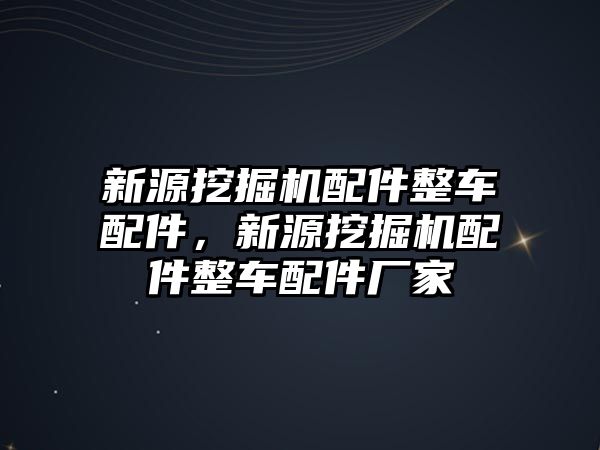 新源挖掘机配件整车配件，新源挖掘机配件整车配件厂家